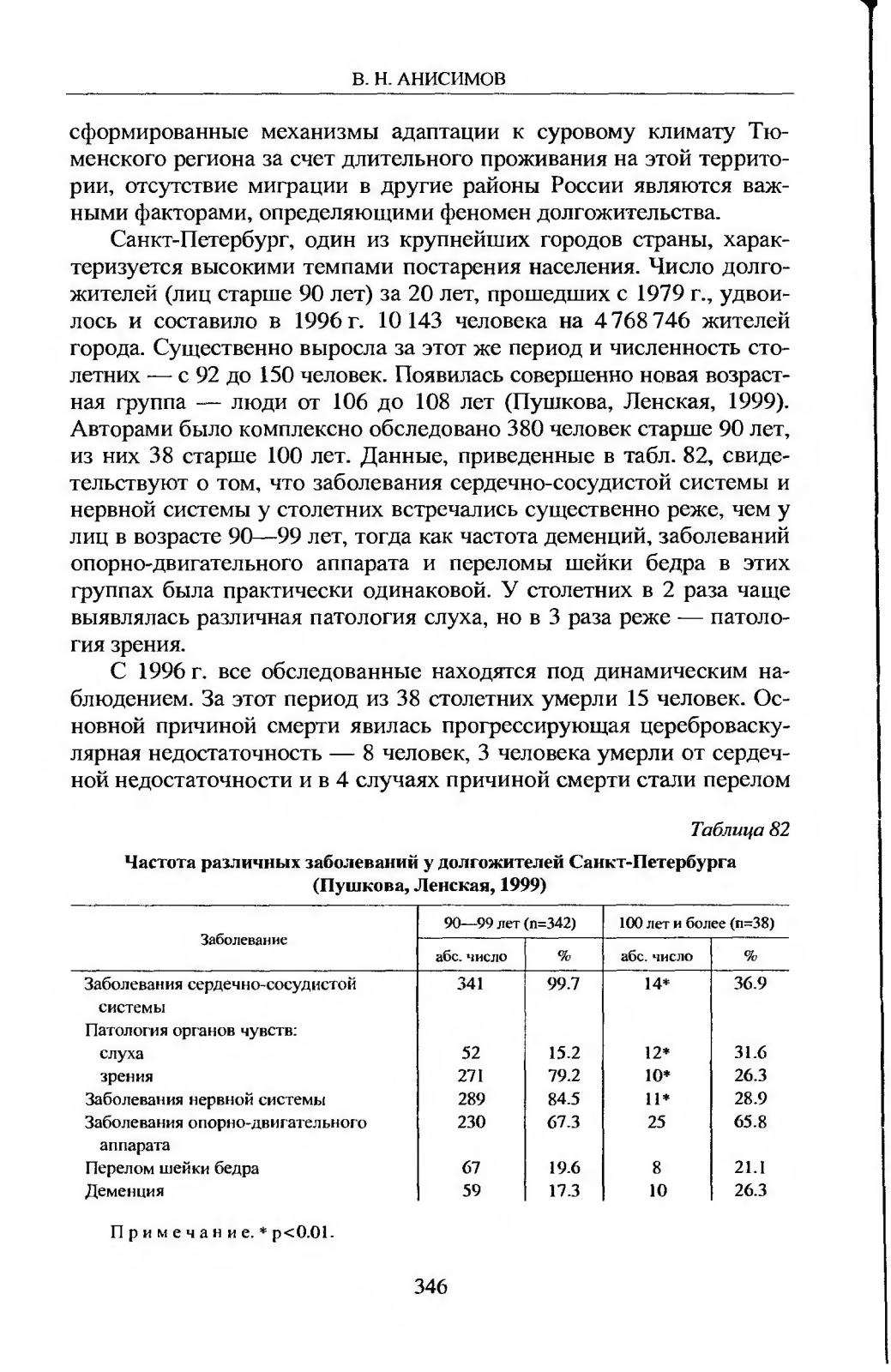 В. Н. АНИСИМОВ

сформированные механизмы адаптации к суровому климату Тюменского региона за счет длительного проживания на этой территории, отсутствие миграции в другие районы России являются важными факторами, определяющими феномен долгожительства.

Санкт-Петербург, один из крупнейших городов страны, характеризуется высокими темпами постарения населения. Число долгожителей (лиц старше 90 лет) за 20 лет, прошедших с 1979 г., удвоилось и составило в 1996 г. 10 143 человека на 4 768 746 жителей города. Существенно выросла за этот же период и численность столетних — с 92 до 150 человек. Появилась совершенно новая возрастная группа — люди от 106 до 108 лет (Пушкова, Ленская, 1999). Авторами было комплексно обследовано 380 человек старше 90 лет, из них 38 старше 100 лет. Данные, приведенные в табл. 82, свидетельствуют о том, что заболевания сердечно-сосудистой системы и нервной системы у столетних встречались существенно реже, чем у лиц в возрасте 90—99 лет, тогда как частота деменций, заболеваний опорно-двигательного аппарата и переломы шейки бедра в этих группах была практически одинаковой. У столетних в 2 раза чаще выявлялась различная патология слуха, но в 3 раза реже — патология зрения.

С 1996 г. все обследованные находятся под динамическим наблюдением. За этот период из 38 столетних умерли 15 человек. Основной причиной смерти явилась прогрессирующая цереброваскулярная недостаточность — 8 человек, 3 человека умерли от сердечной недостаточности и в 4 случаях причиной смерти стали перелом

Таблица 82

Частота различных заболеваний у долгожителей Санкт-Петербурга (Пушкова, Ленская, 1999)

| Заболевание | 90—99 лет (n=342) абс. число | 90—99 лет (n=342) % | 100 лет и более (n=38) абс. число | 100 лет и более (n=38) % |
|---|---|---|---|---|
| Заболевания сердечно-сосудистой системы | 341 | 99.7 | 14* | 36.9 |
| Патология органов чувств: | | | | |
| слуха | 52 | 15.2 | 12* | 31.6 |
| зрения | 271 | 79.2 | 10* | 26.3 |
| Заболевания нервной системы | 289 | 84.5 | 11* | 28.9 |
| Заболевания опорно-двигательного аппарата | 230 | 67.3 | 25 | 65.8 |
| Перелом шейки бедра | 67 | 19.6 | 8 | 21.1 |
| Деменция | 59 | 17.3 | 10 | 26.3 |

Примечание. * p<0.01.

346